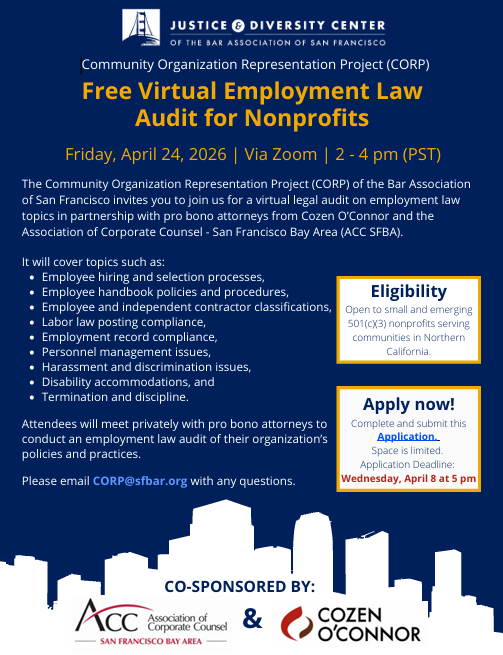 JUSTICE & DIVERSITY CENTER
OF THE BAR ASSOCIATION OF SAN FRANCISCO

Community Organization Representation Project (CORP)

Free Virtual Employment Law Audit for Nonprofits

Friday, April 24, 2026 | Via Zoom | 2 - 4 pm (PST)

The Community Organization Representation Project (CORP) of the Bar Association of San Francisco invites you to join us for a virtual legal audit on employment law topics in partnership with pro bono attorneys from Cozen O'Connor and the Association of Corporate Counsel - San Francisco Bay Area (ACC SFBA).

It will cover topics such as:
• Employee hiring and selection processes,
• Employee handbook policies and procedures,
• Employee and independent contractor classifications,
• Labor law posting compliance,
• Employment record compliance,
• Personnel management issues,
• Harassment and discrimination issues,
• Disability accommodations, and
• Termination and discipline.

Attendees will meet privately with pro bono attorneys to conduct an employment law audit of their organization's policies and practices.

Please email CORP@sfbar.org with any questions.

Eligibility
Open to small and emerging 501(c)(3) nonprofits serving communities in Northern California.

Apply now!
Complete and submit this Application.
Space is limited.
Application Deadline:
Wednesday, April 8 at 5 pm

CO-SPONSORED BY:

ACC Association of Corporate Counsel
SAN FRANCISCO BAY AREA

&

COZEN O'CONNOR